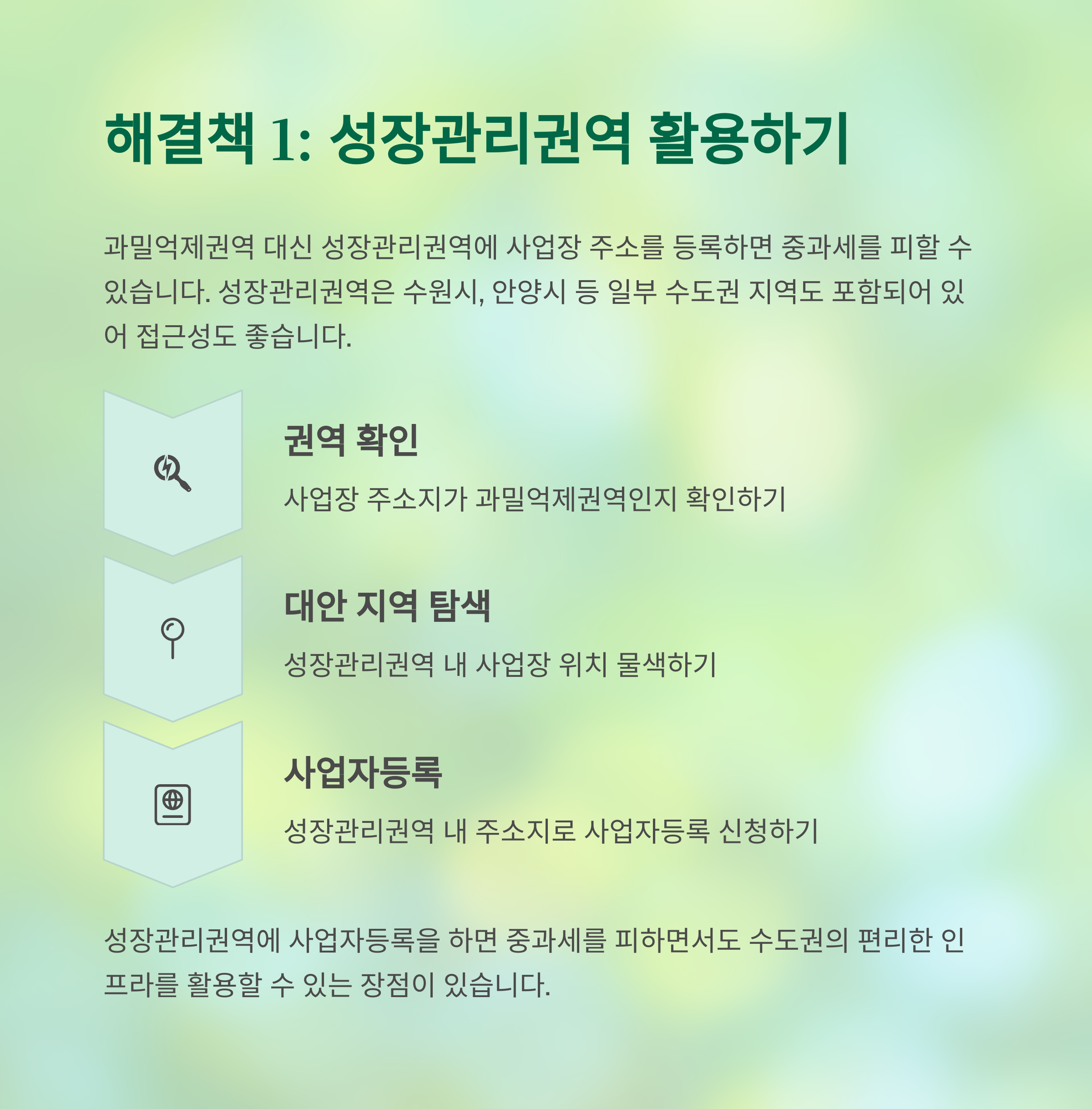 해결책 1: 성장관리권역 활용하기

과밀억제권역 대신 성장관리권역에 사업장 주소를 등록하면 중과세를 피할 수 있습니다. 성장관리권역은 수원시, 안양시 등 일부 수도권 지역도 포함되어 있어 접근성도 좋습니다.

권역 확인

사업장 주소지가 과밀억제권역인지 확인하기

대안 지역 탐색

성장관리권역 내 사업장 위치 물색하기

사업자등록

성장관리권역 내 주소지로 사업자등록 신청하기

성장관리권역에 사업자등록을 하면 중과세를 피하면서도 수도권의 편리한 인프라를 활용할 수 있는 장점이 있습니다.